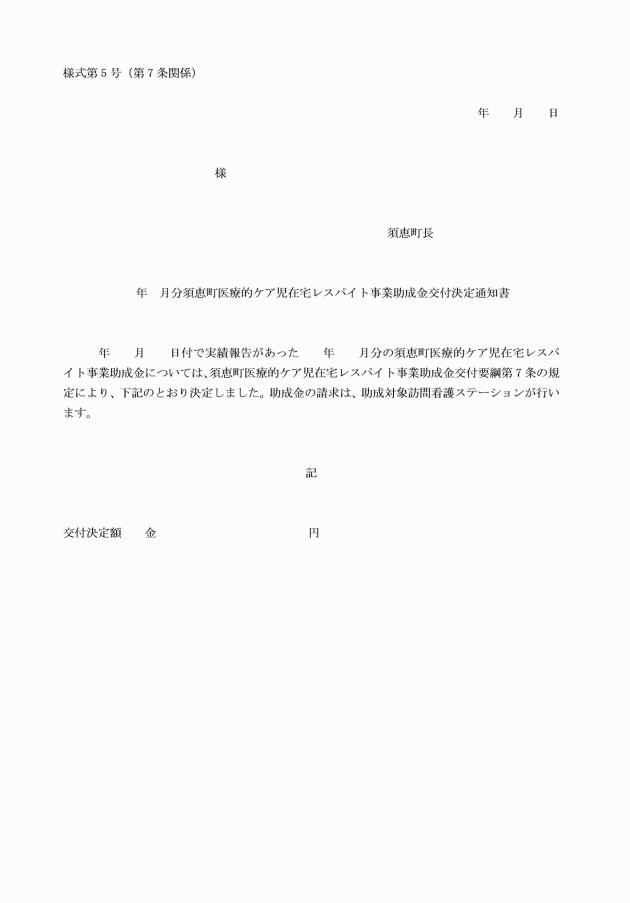 様式第５号（第７条関係）

年　　月　　日

様

須恵町長

年　月分須恵町医療的ケア児在宅レスパイト事業助成金交付決定通知書

年　　月　　日付で実績報告があった　　年　　月分の須恵町医療的ケア児在宅レスパイト事業助成金については、須恵町医療的ケア児在宅レスパイト事業助成金交付要綱第７条の規定により、下記のとおり決定しました。助成金の請求は、助成対象訪問看護ステーションが行います。

記

交付決定額　　金　　　　　　　　　　円